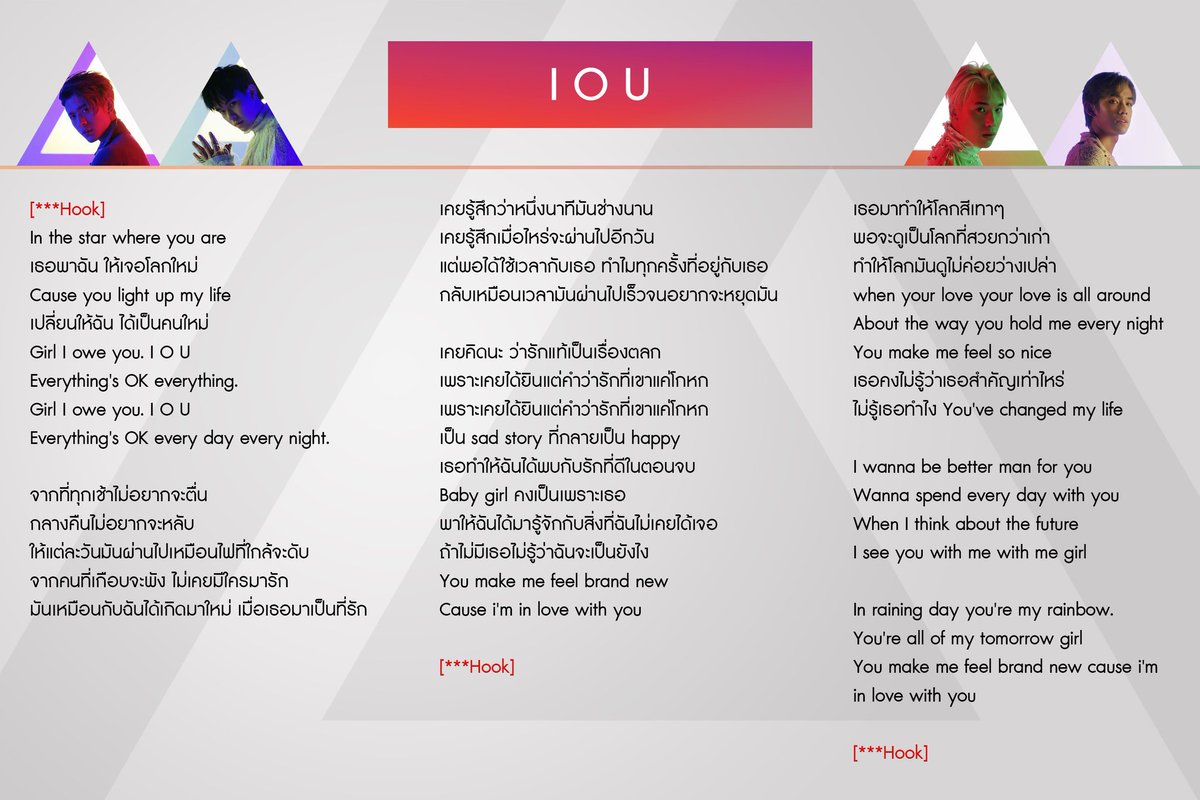 I O U

[***Hook]
In the star where you are
เธอพาฉัน ให้เจอโลกใหม่
Cause you light up my life
เปลี่ยนให้ฉัน ได้เป็นคนใหม่
Girl I owe you. I O U
Everything's OK everything.
Girl I owe you. I O U
Everything's OK every day every night.

จากที่ทุกเช้าไม่อยากจะตื่น
กลางคืนไม่อยากจะหลับ
ให้แต่ละวันมันผ่านไปเหมือนไฟที่ใกล้จะดับ
จากคนที่เกือบจะพัง ไม่เคยมีใครมารัก
มันเหมือนกับฉันได้เกิดมาใหม่ เมื่อเธอมาเป็นที่รัก

เคยรู้สึกว่าหนึ่งนาทีมันช่างนาน
เคยรู้สึกเมื่อไหร่จะผ่านไปอีกวัน
แต่พอได้ใช้เวลากับเธอ ทำไมทุกครั้งที่อยู่กับเธอ
กลับเหมือนเวลามันผ่านไปเร็วจนอยากจะหยุดมัน

เคยคิดนะ ว่ารักแท้เป็นเรื่องตลก
เพราะเคยได้ยินแต่คำว่ารักที่เขาแค่โกหก
เพราะเคยได้ยินแต่คำว่ารักที่เขาแค่โกหก
เป็น sad story ที่กลายเป็น happy
เธอทำให้ฉันได้พบกับรักที่ดีในตอนจบ
Baby girl คงเป็นเพราะเธอ
พาให้ฉันได้มารู้จักกับสิ่งที่ฉันไม่เคยได้เจอ
ถ้าไม่มีเธอไม่รู้ว่าฉันจะเป็นยังไง
You make me feel brand new
Cause i'm in love with you

[***Hook]

เธอมาทำให้โลกสีเทาๆ
พอจะดูเป็นโลกที่สวยกว่าเก่า
ทำให้โลกมันดูไม่ค่อยว่างเปล่า
when your love your love is all around
About the way you hold me every night
You make me feel so nice
เธอคงไม่รู้ว่าเธอสำคัญเท่าไหร่
ไม่รู้เธอทำไง You've changed my life

I wanna be better man for you
Wanna spend every day with you
When I think about the future
I see you with me with me girl

In raining day you're my rainbow.
You're all of my tomorrow girl
You make me feel brand new cause i'm in love with you

[***Hook]